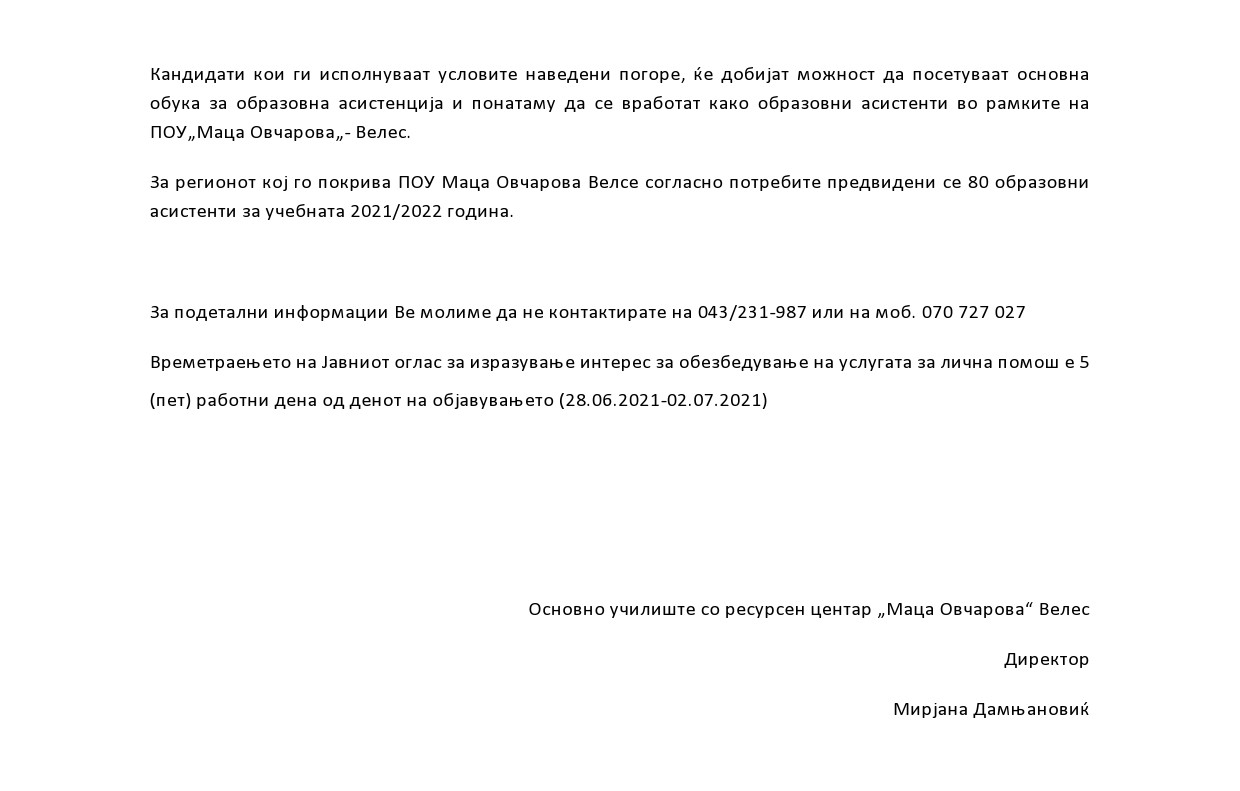 Кандидати кои ги исполнуваат условите наведени погоре, ќе добијат можност да посетуваат основна обука за образовна асистенција и понатаму да се вработат како образовни асистенти во рамките на ПОУ„Маца Овчарова„- Велес.

За регионот кој го покрива ПОУ Маца Овчарова Велсе согласно потребите предвидени се 80 образовни асистенти за учебната 2021/2022 година.

За подетални информации Ве молиме да не контактирате на 043/231-987 или на моб. 070 727 027

Времетраењето на Јавниот оглас за изразување интерес за обезбедување на услугата за лична помош е 5 (пет) работни дена од денот на објавувањето (28.06.2021-02.07.2021)

Основно училиште со ресурсен центар „Маца Овчарова“ Велес

Директор

Мирјана Дамњановиќ